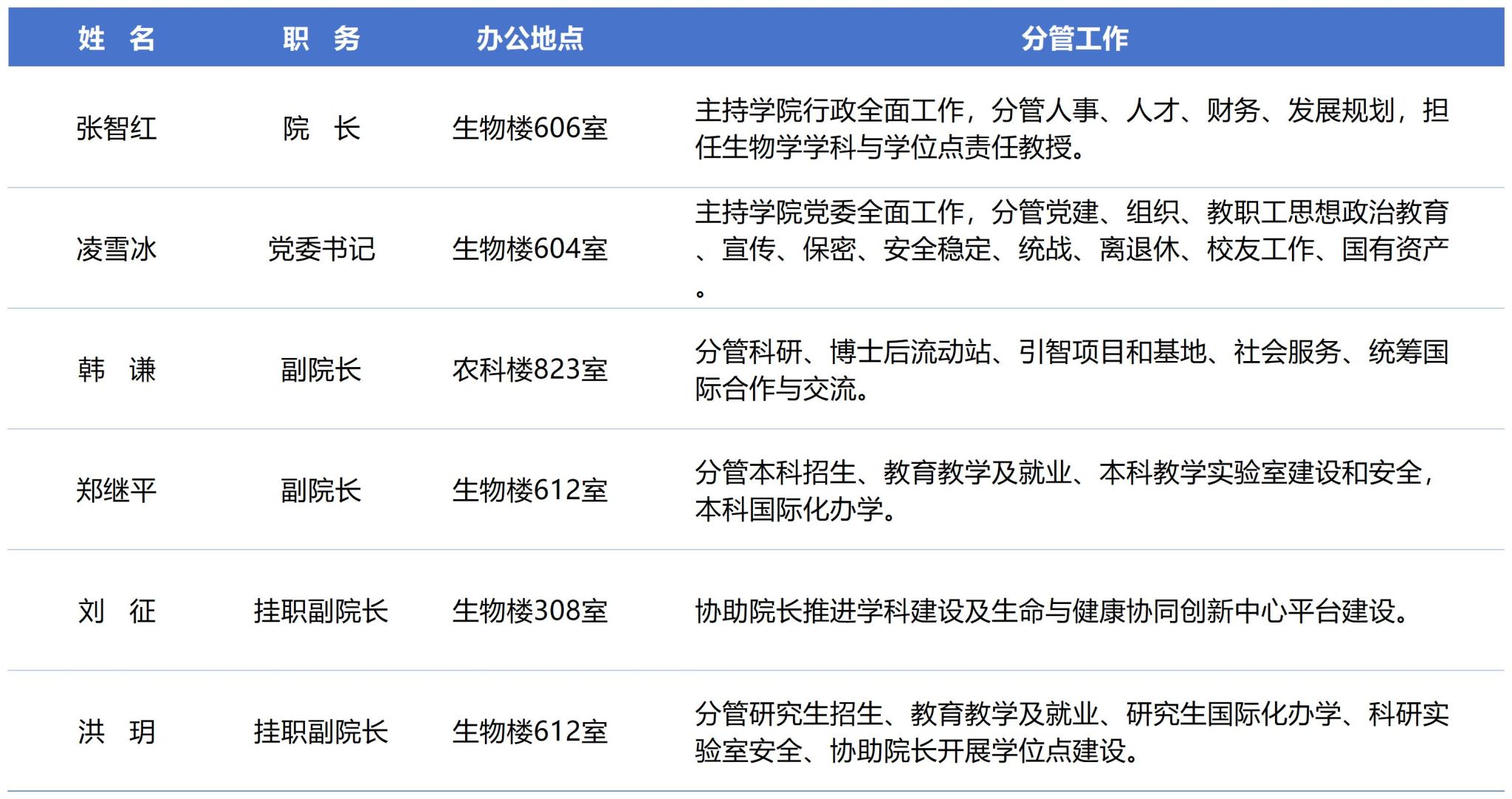 | 姓 名 | 职 务 | 办公地点 | 分管工作 |
|---|---|---|---|
| 张智红 | 院 长 | 生物楼606室 | 主持学院行政全面工作，分管人事、人才、财务、发展规划，担任生物学学科与学位点责任教授。 |
| 凌雪冰 | 党委书记 | 生物楼604室 | 主持学院党委全面工作，分管党建、组织、教职工思想政治教育、宣传、保密、安全稳定、统战、离退休、校友工作、国有资产。 |
| 韩 谦 | 副院长 | 农科楼823室 | 分管科研、博士后流动站、引智项目和基地、社会服务、统筹国际合作与交流。 |
| 郑继平 | 副院长 | 生物楼612室 | 分管本科招生、教育教学及就业、本科教学实验室建设和安全，本科国际化办学。 |
| 刘 征 | 挂职副院长 | 生物楼308室 | 协助院长推进学科建设及生命与健康协同创新中心平台建设。 |
| 洪 玥 | 挂职副院长 | 生物楼612室 | 分管研究生招生、教育教学及就业、研究生国际化办学、科研实验室安全、协助院长开展学位点建设。 |